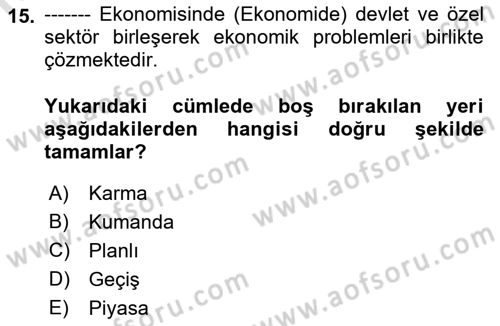 15. ------- Ekonomisinde (Ekonomide) devlet ve özel sektör birleşerek ekonomik problemleri birlikte çözmektedir.

Yukarıdaki cümlede boş bırakılan yeri aşağıdakilerden hangisi doğru şekilde tamamlar?

A) Karma
B) Kumanda
C) Planlı
D) Geçiş
E) Piyasa

www.aofsoru.com